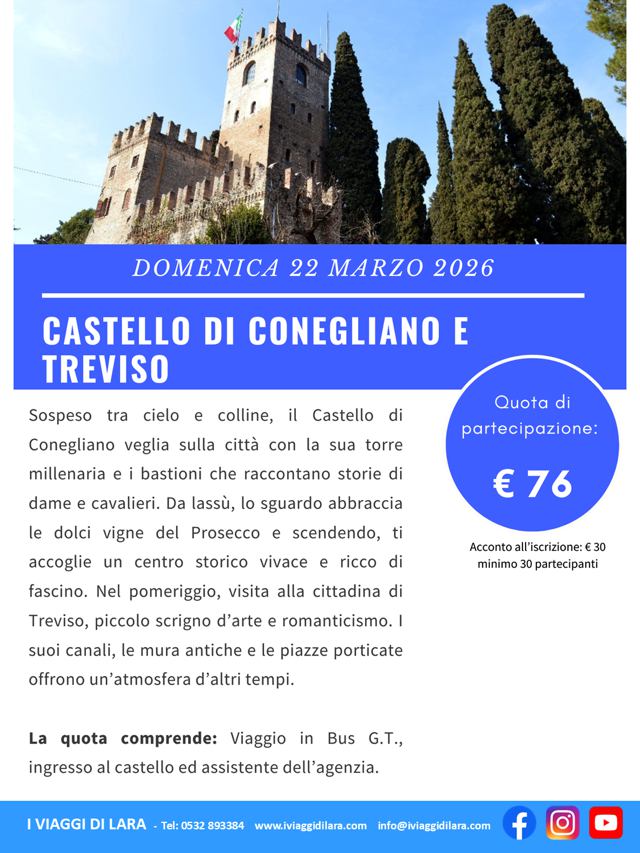 DOMENICA 22 MARZO 2026

CASTELLO DI CONEGLIANO E TREVISO

Sospeso tra cielo e colline, il Castello di Conegliano veglia sulla città con la sua torre millenaria e i bastioni che raccontano storie di dame e cavalieri. Da lassù, lo sguardo abbraccia le dolci vigne del Prosecco e scendendo, ti accoglie un centro storico vivace e ricco di fascino. Nel pomeriggio, visita alla cittadina di Treviso, piccolo scrigno d'arte e romanticismo. I suoi canali, le mura antiche e le piazze porticate offrono un'atmosfera d'altri tempi.

La quota comprende: Viaggio in Bus G.T., ingresso al castello ed assistente dell'agenzia.

Quota di partecipazione:

€ 76

Acconto all'iscrizione: € 30
minimo 30 partecipanti

I VIAGGI DI LARA - Tel: 0532 893384 www.iviaggidilara.com info@iviaggidilara.com